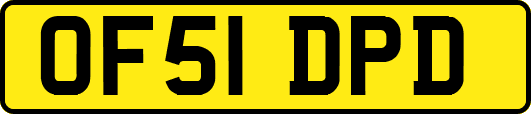 OF51 DPD